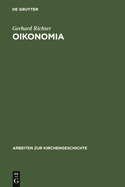 DE GRUYTER

Gerhard Richter
OIKONOMIA

ARBEITEN ZUR KIRCHENGESCHICHTE

DE
G